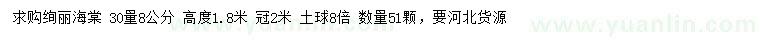 求购绚丽海棠 30量8公分 高度1.8米 冠2米 土球8倍 数量51颗，要河北货源

www.yuanlin.com